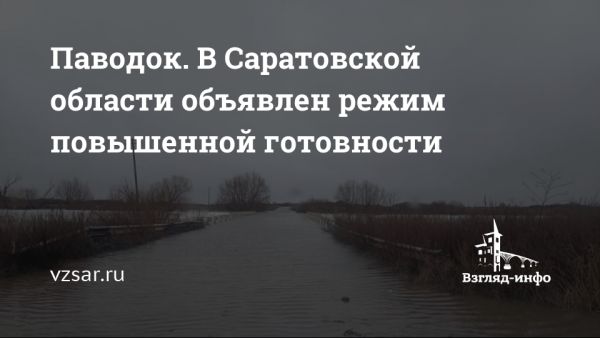 Паводок. В Саратовской области объявлен режим повышенной готовности

vzsar.ru

Взгляд-инфо